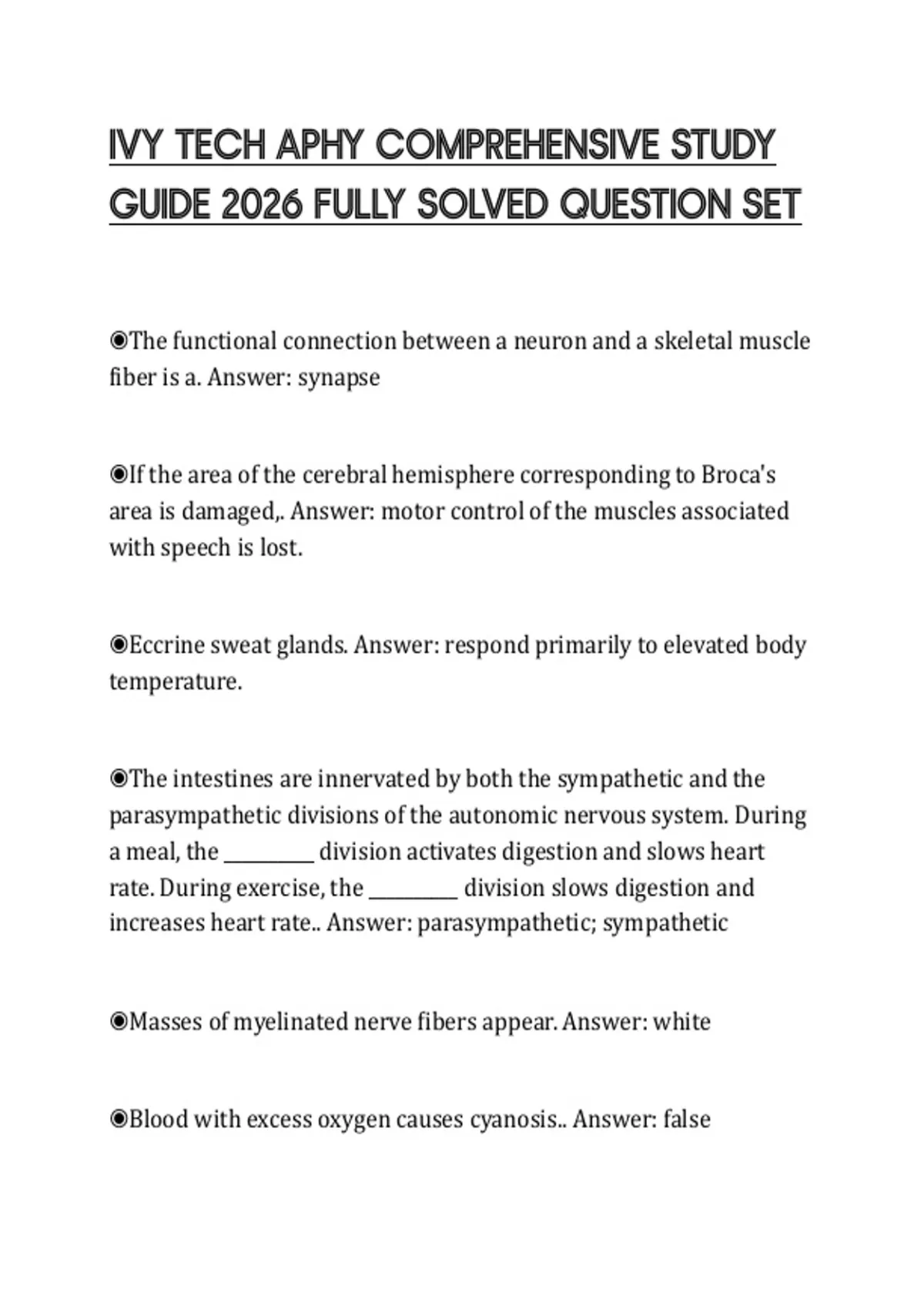 IVY TECH APHY COMPREHENSIVE STUDY GUIDE 2026 FULLY SOLVED QUESTION SET

◉The functional connection between a neuron and a skeletal muscle fiber is a. Answer: synapse

◉If the area of the cerebral hemisphere corresponding to Broca's area is damaged,. Answer: motor control of the muscles associated with speech is lost.

◉Eccrine sweat glands. Answer: respond primarily to elevated body temperature.

◉The intestines are innervated by both the sympathetic and the parasympathetic divisions of the autonomic nervous system. During a meal, the _________ division activates digestion and slows heart rate. During exercise, the _________ division slows digestion and increases heart rate.. Answer: parasympathetic; sympathetic

◉Masses of myelinated nerve fibers appear. Answer: white

◉Blood with excess oxygen causes cyanosis.. Answer: false